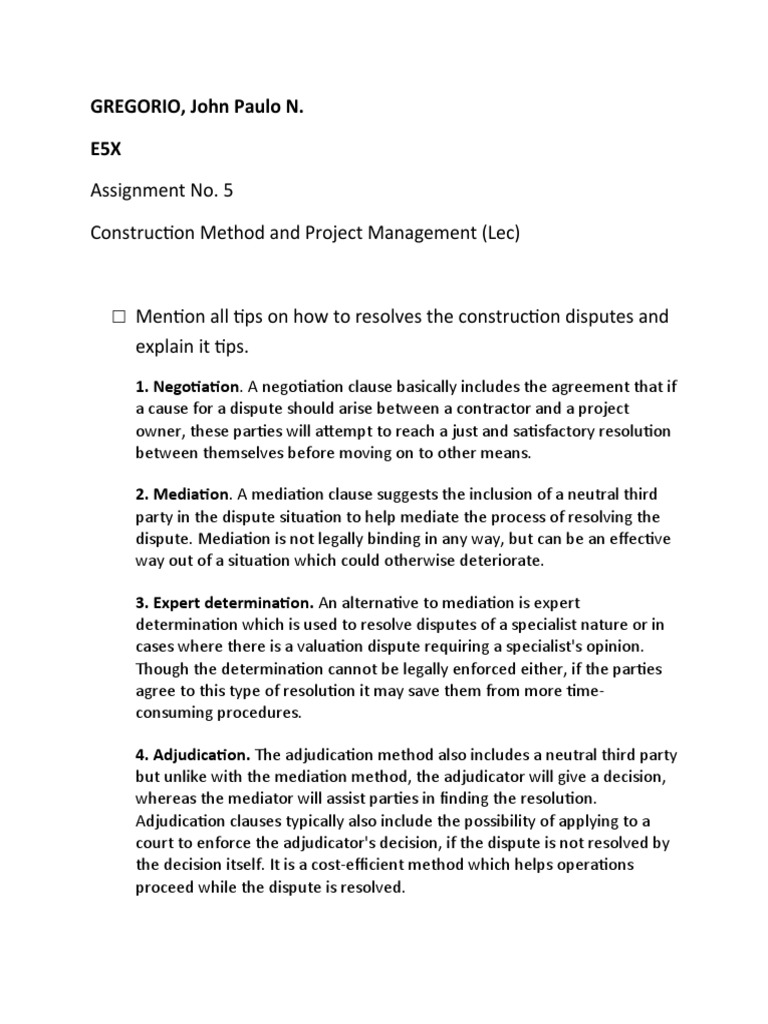 GREGORIO, John Paulo N.

E5X

Assignment No. 5

Construction Method and Project Management (Lec)

☐ Mention all tips on how to resolves the construction disputes and explain it tips.

1. Negotiation. A negotiation clause basically includes the agreement that if a cause for a dispute should arise between a contractor and a project owner, these parties will attempt to reach a just and satisfactory resolution between themselves before moving on to other means.

2. Mediation. A mediation clause suggests the inclusion of a neutral third party in the dispute situation to help mediate the process of resolving the dispute. Mediation is not legally binding in any way, but can be an effective way out of a situation which could otherwise deteriorate.

3. Expert determination. An alternative to mediation is expert determination which is used to resolve disputes of a specialist nature or in cases where there is a valuation dispute requiring a specialist's opinion. Though the determination cannot be legally enforced either, if the parties agree to this type of resolution it may save them from more time-consuming procedures.

4. Adjudication. The adjudication method also includes a neutral third party but unlike with the mediation method, the adjudicator will give a decision, whereas the mediator will assist parties in finding the resolution. Adjudication clauses typically also include the possibility of applying to a court to enforce the adjudicator's decision, if the dispute is not resolved by the decision itself. It is a cost-efficient method which helps operations proceed while the dispute is resolved.